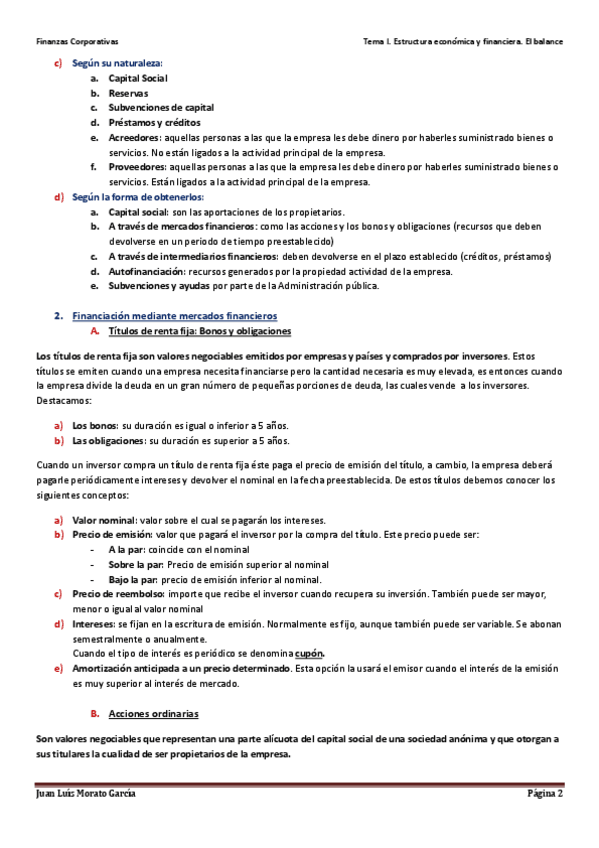 Finanzas Corporativas

Tema I. Estructura económica y financiera. El balance

c) Según su naturaleza:
a. Capital Social
b. Reservas
c. Subvenciones de capital
d. Préstamos y créditos
e. Acreedores: aquellas personas a las que la empresa les debe dinero por haberles suministrado bienes o servicios. No están ligados a la actividad principal de la empresa.
f. Proveedores: aquellas personas a las que la empresa les debe dinero por haberles suministrado bienes o servicios. Están ligados a la actividad principal de la empresa.

d) Según la forma de obtenerlos:
a. Capital social: son las aportaciones de los propietarios.
b. A través de mercados financieros: como las acciones y los bonos y obligaciones (recursos que deben devolverse en un periodo de tiempo preestablecido)
c. A través de intermediarios financieros: deben devolverse en el plazo establecido (créditos, préstamos)
d. Autofinanciación: recursos generados por la propiedad actividad de la empresa.
e. Subvenciones y ayudas por parte de la Administración pública.

2. Financiación mediante mercados financieros
A. Títulos de renta fija: Bonos y obligaciones

Los títulos de renta fija son valores negociables emitidos por empresas y países y comprados por inversores. Estos títulos se emiten cuando una empresa necesita financiarse pero la cantidad necesaria es muy elevada, es entonces cuando la empresa divide la deuda en un gran número de pequeñas porciones de deuda, las cuales vende a los inversores. Destacamos:

a) Los bonos: su duración es igual o inferior a 5 años.
b) Las obligaciones: su duración es superior a 5 años.

Cuando un inversor compra un título de renta fija éste paga el precio de emisión del título, a cambio, la empresa deberá pagarle periódicamente intereses y devolver el nominal en la fecha preestablecida. De estos títulos debemos conocer los siguientes conceptos:

a) Valor nominal: valor sobre el cual se pagarán los intereses.
b) Precio de emisión: valor que pagará el inversor por la compra del título. Este precio puede ser:
- A la par: coincide con el nominal
- Sobre la par: Precio de emisión superior al nominal
- Bajo la par: precio de emisión inferior al nominal.
c) Precio de reembolso: importe que recibe el inversor cuando recupera su inversión. También puede ser mayor, menor o igual al valor nominal
d) Intereses: se fijan en la escritura de emisión. Normalmente es fijo, aunque también puede ser variable. Se abonan semestralmente o anualmente.
Cuando el tipo de interés es periódico se denomina cupón.
e) Amortización anticipada a un precio determinado. Esta opción la usará el emisor cuando el interés de la emisión es muy superior al interés de mercado.

B. Acciones ordinarias

Son valores negociables que representan una parte alícuota del capital social de una sociedad anónima y que otorgan a sus titulares la cualidad de ser propietarios de la empresa.

Juan Luis Morato García

Página 2